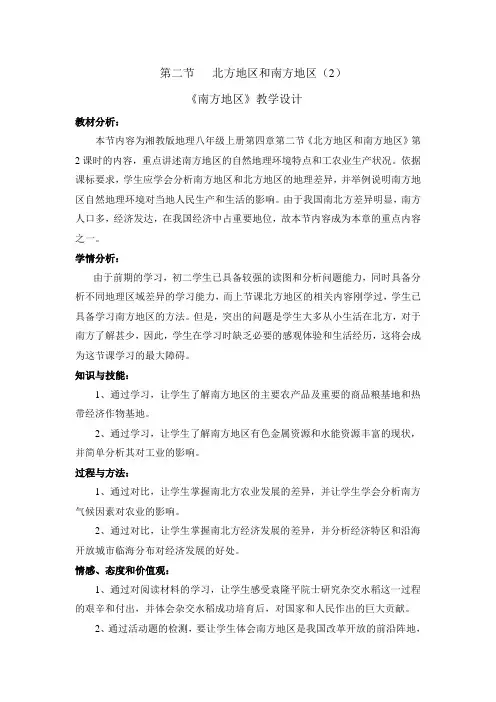 第二节　北方地区和南方地区（2）

《南方地区》教学设计

教材分析：

本节内容为湘教版地理八年级上册第四章第二节《北方地区和南方地区》第2课时的内容，重点讲述南方地区的自然地理环境特点和工农业生产状况。依据课标要求，学生应学会分析南方地区和北方地区的地理差异，并举例说明南方地区自然地理环境对当地人民生产和生活的影响。由于我国南北方差异明显，南方人口多，经济发达，在我国经济中占重要地位，故本节内容成为本章的重点内容之一。

学情分析：

由于前期的学习，初二学生已具备较强的读图和分析问题能力，同时具备分析不同地理区域差异的学习能力，而上节课北方地区的相关内容刚学过，学生已具备学习南方地区的方法。但是，突出的问题是学生大多从小生活在北方，对于南方了解甚少，因此，学生在学习时缺乏必要的感观体验和生活经历，这将会成为这节课学习的最大障碍。

知识与技能：

1、通过学习，让学生了解南方地区的主要农产品及重要的商品粮基地和热带经济作物基地。

2、通过学习，让学生了解南方地区有色金属资源和水能资源丰富的现状，并简单分析其对工业的影响。

过程与方法：

1、通过对比，让学生掌握南北方农业发展的差异，并让学生学会分析南方气候因素对农业的影响。

2、通过对比，让学生掌握南北方经济发展的差异，并分析经济特区和沿海开放城市临海分布对经济发展的好处。

情感、态度和价值观：

1、通过对阅读材料的学习，让学生感受袁隆平院士研究杂交水稻这一过程的艰辛和付出，并体会杂交水稻成功培育后，对国家和人民作出的巨大贡献。

2、通过活动题的检测，要让学生体会南方地区是我国改革开放的前沿阵地，